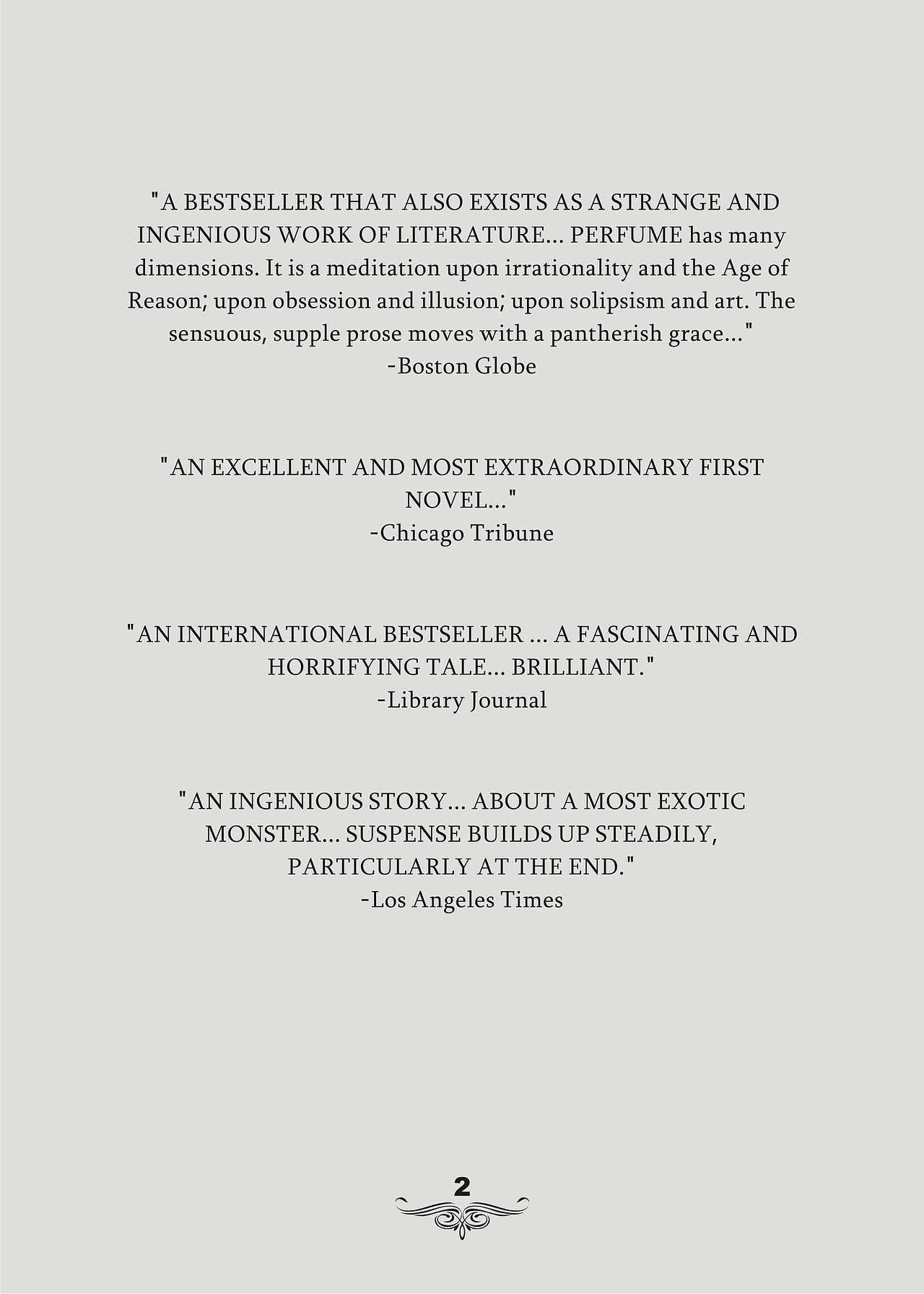 "A BESTSELLER THAT ALSO EXISTS AS A STRANGE AND INGENIOUS WORK OF LITERATURE... PERFUME has many dimensions. It is a meditation upon irrationality and the Age of Reason; upon obsession and illusion; upon solipsism and art. The sensuous, supple prose moves with a pantherish grace..."
-Boston Globe

"AN EXCELLENT AND MOST EXTRAORDINARY FIRST NOVEL..."
-Chicago Tribune

"AN INTERNATIONAL BESTSELLER ... A FASCINATING AND HORRIFYING TALE... BRILLIANT."
-Library Journal

"AN INGENIOUS STORY... ABOUT A MOST EXOTIC MONSTER... SUSPENSE BUILDS UP STEADILY, PARTICULARLY AT THE END."
-Los Angeles Times

2